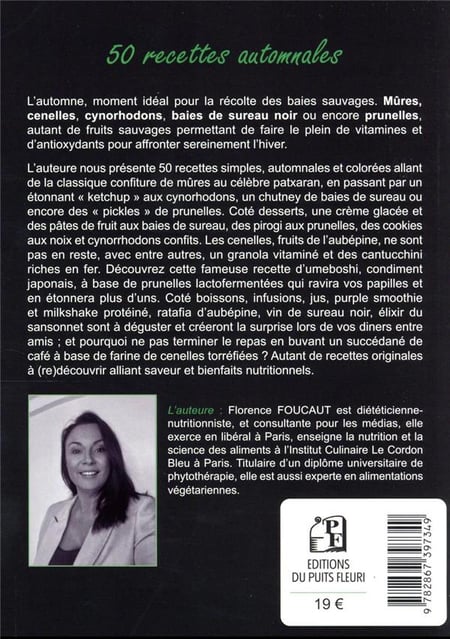 50 recettes automnales

L'automne, moment idéal pour la récolte des baies sauvages. Mûres, cenelles, cynorhodons, baies de sureau noir ou encore prunelles, autant de fruits sauvages permettant de faire le plein de vitamines et d'antioxydants pour affronter sereinement l'hiver.

L'auteure nous présente 50 recettes simples, automnales et colorées allant de la classique confiture de mûres au célèbre patxaran, en passant par un étonnant « ketchup » aux cynorhodons, un chutney de baies de sureau ou encore des « pickles » de prunelles. Coté desserts, une crème glacée et des pâtes de fruit aux baies de sureau, des pirogi aux prunelles, des cookies aux noix et cynorrhodons confits. Les cenelles, fruits de l'aubépine, ne sont pas en reste, avec entre autres, un granola vitaminé et des cantucchini riches en fer. Découvrez cette fameuse recette d'umeboshi, condiment japonais, à base de prunelles lactofermentées qui ravira vos papilles et en étonnera plus d'uns. Coté boissons, infusions, jus, purple smoothie et milkshake protéiné, ratafia d'aubépine, vin de sureau noir, élixir du sansonnet sont à déguster et créeront la surprise lors de vos diners entre amis ; et pourquoi ne pas terminer le repas en buvant un succédané de café à base de farine de cenelles torréfiées ? Autant de recettes originales à (re)découvrir alliant saveur et bienfaits nutritionnels.

L'auteure : Florence FOUCAUT est diététicienne-nutritionniste, et consultante pour les médias, elle exerce en libéral à Paris, enseigne la nutrition et la science des aliments à l'Institut Culinaire Le Cordon Bleu à Paris. Titulaire d'un diplôme universitaire de phytothérapie, elle est aussi experte en alimentations végétariennes.

PF
EDITIONS
DU PUITS FLEURI

19 €

9 782867 397349